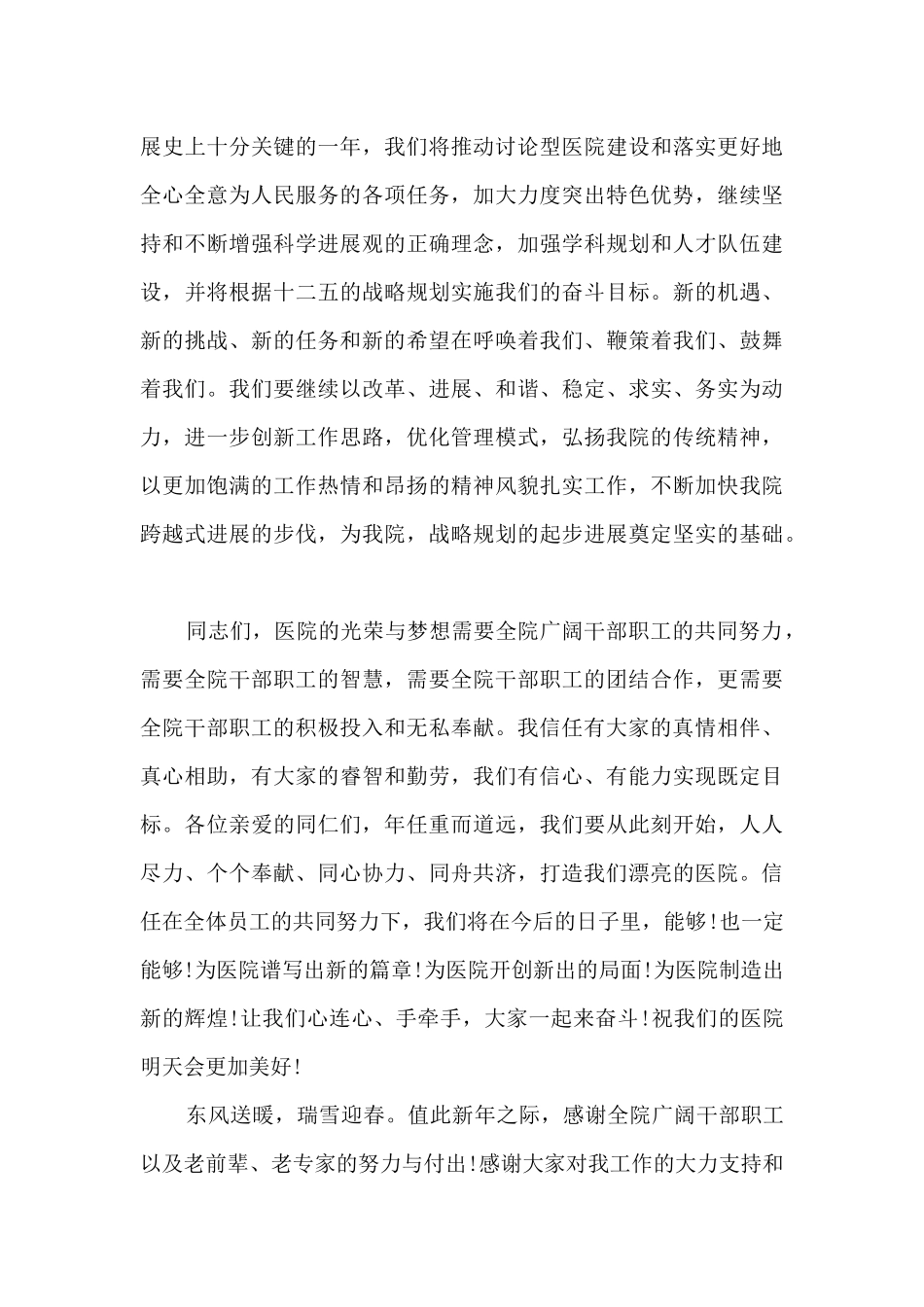 展史上十分关键的一年，我们将推动讨论型医院建设和落实更好地全心全意为人民服务的各项任务，加大力度突出特色优势，继续坚持和不断增强科学进展观的正确理念，加强学科规划和人才队伍建设，并将根据十二五的战略规划实施我们的奋斗目标。新的机遇、新的挑战、新的任务和新的希望在呼唤着我们、鞭策着我们、鼓舞着我们。我们要继续以改革、进展、和谐、稳定、求实、务实为动力，进一步创新工作思路，优化管理模式，弘扬我院的传统精神，以更加饱满的工作热情和昂扬的精神风貌扎实工作，不断加快我院跨越式进展的步伐，为我院，战略规划的起步进展奠定坚实的基础。

同志们，医院的光荣与梦想需要全院广阔干部职工的共同努力，需要全院干部职工的智慧，需要全院干部职工的团结合作，更需要全院干部职工的积极投入和无私奉献。我信任有大家的真情相伴、真心相助，有大家的睿智和勤劳，我们有信心、有能力实现既定目标。各位亲爱的同仁们，年任重而道远，我们要从此刻开始，人人尽力、个个奉献、同心协力、同舟共济，打造我们漂亮的医院。信任在全体员工的共同努力下，我们将在今后的日子里，能够!也一定能够!为医院谱写出新的篇章!为医院开创新出的局面!为医院制造出新的辉煌!让我们心连心、手牵手，大家一起来奋斗!祝我们的医院明天会更加美好!

东风送暖，瑞雪迎春。值此新年之际，感谢全院广阔干部职工以及老前辈、老专家的努力与付出!感谢大家对我工作的大力支持和